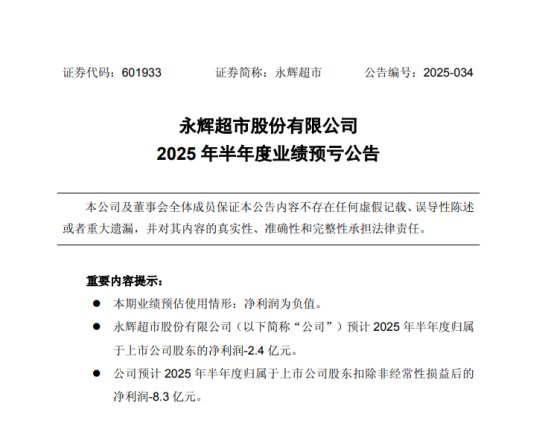 证券代码：601933　　证券简称：永辉超市　　公告编号：2025-034

永辉超市股份有限公司
2025 年半年度业绩预亏公告

本公司及董事会全体成员保证本公告内容不存在任何虚假记载、误导性陈述或者重大遗漏，并对其内容的真实性、准确性和完整性承担法律责任。

重要内容提示：

● 本期业绩预估使用情形：净利润为负值。

● 永辉超市股份有限公司（以下简称“公司”）预计 2025 年半年度归属于上市公司股东的净利润-2.4 亿元。

● 公司预计 2025 年半年度归属于上市公司股东扣除非经常性损益后的净利润-8.3 亿元。